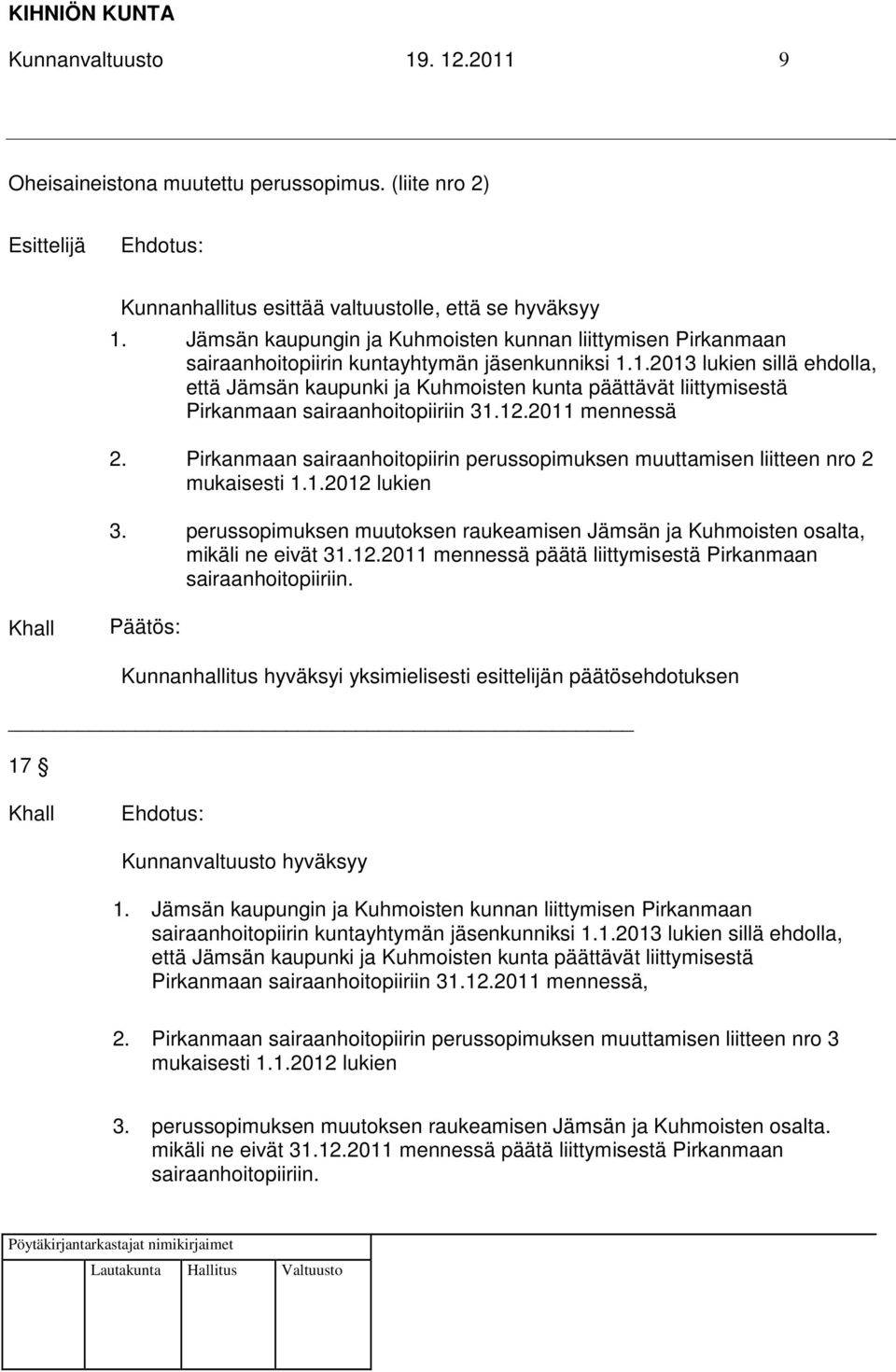 KIHNIÖN KUNTA
Kunnanvaltuusto 19. 12.2011 9

Oheisaineistona muutettu perussopimus. (liite nro 2)

Esittelijä Ehdotus:

Kunnanhallitus esittää valtuustolle, että se hyväksyy

1. Jämsän kaupungin ja Kuhmoisten kunnan liittymisen Pirkanmaan sairaanhoitopiirin kuntayhtymän jäsenkunniksi 1.1.2013 lukien sillä ehdolla, että Jämsän kaupunki ja Kuhmoisten kunta päättävät liittymisestä Pirkanmaan sairaanhoitopiiriin 31.12.2011 mennessä

2. Pirkanmaan sairaanhoitopiirin perussopimuksen muuttamisen liitteen nro 2 mukaisesti 1.1.2012 lukien

3. perussopimuksen muutoksen raukeamisen Jämsän ja Kuhmoisten osalta, mikäli ne eivät 31.12.2011 mennessä päätä liittymisestä Pirkanmaan sairaanhoitopiiriin.

Khall Päätös:

Kunnanhallitus hyväksyi yksimielisesti esittelijän päätösehdotuksen

17 §

Khall Ehdotus:

Kunnanvaltuusto hyväksyy

1. Jämsän kaupungin ja Kuhmoisten kunnan liittymisen Pirkanmaan sairaanhoitopiirin kuntayhtymän jäsenkunniksi 1.1.2013 lukien sillä ehdolla, että Jämsän kaupunki ja Kuhmoisten kunta päättävät liittymisestä Pirkanmaan sairaanhoitopiiriin 31.12.2011 mennessä,

2. Pirkanmaan sairaanhoitopiirin perussopimuksen muuttamisen liitteen nro 3 mukaisesti 1.1.2012 lukien

3. perussopimuksen muutoksen raukeamisen Jämsän ja Kuhmoisten osalta. mikäli ne eivät 31.12.2011 mennessä päätä liittymisestä Pirkanmaan sairaanhoitopiiriin.

Pöytäkirjantarkastajat nimikirjaimet

Lautakunta Hallitus Valtuusto